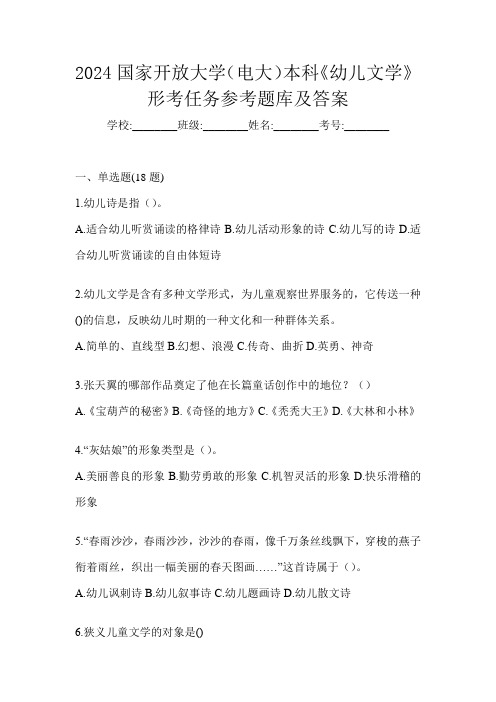 2024 国家开放大学（电大）本科《幼儿文学》形考任务参考题库及答案

学校:________班级:________姓名:________考号:________

一、单选题(18 题)

1.幼儿诗是指（）。

A.适合幼儿听赏诵读的格律诗 B.幼儿活动形象的诗 C.幼儿写的诗 D.适合幼儿听赏诵读的自由体短诗

2.幼儿文学是含有多种文学形式，为儿童观察世界服务的，它传送一种()的信息，反映幼儿时期的一种文化和一种群体关系。

A.简单的、直线型 B.幻想、浪漫 C.传奇、曲折 D.英勇、神奇

3.张天翼的哪部作品奠定了他在长篇童话创作中的地位？（）

A.《宝葫芦的秘密》B.《奇怪的地方》C.《秃秃大王》D.《大林和小林》

4.“灰姑娘”的形象类型是（）。

A.美丽善良的形象 B.勤劳勇敢的形象 C.机智灵活的形象 D.快乐滑稽的形象

5.“春雨沙沙，春雨沙沙，沙沙的春雨，像千万条丝线飘下，穿梭的燕子衔着雨丝，织出一幅美丽的春天图画……”这首诗属于（）。

A.幼儿讽刺诗 B.幼儿叙事诗 C.幼儿题画诗 D.幼儿散文诗

6.狭义儿童文学的对象是()